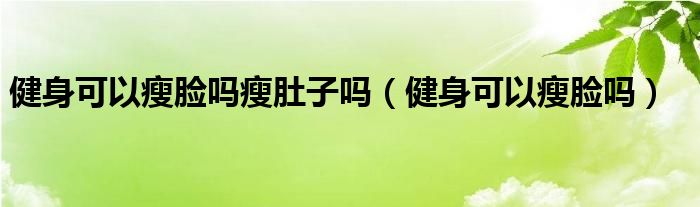 健身可以瘦脸吗瘦肚子吗（健身可以瘦脸吗）